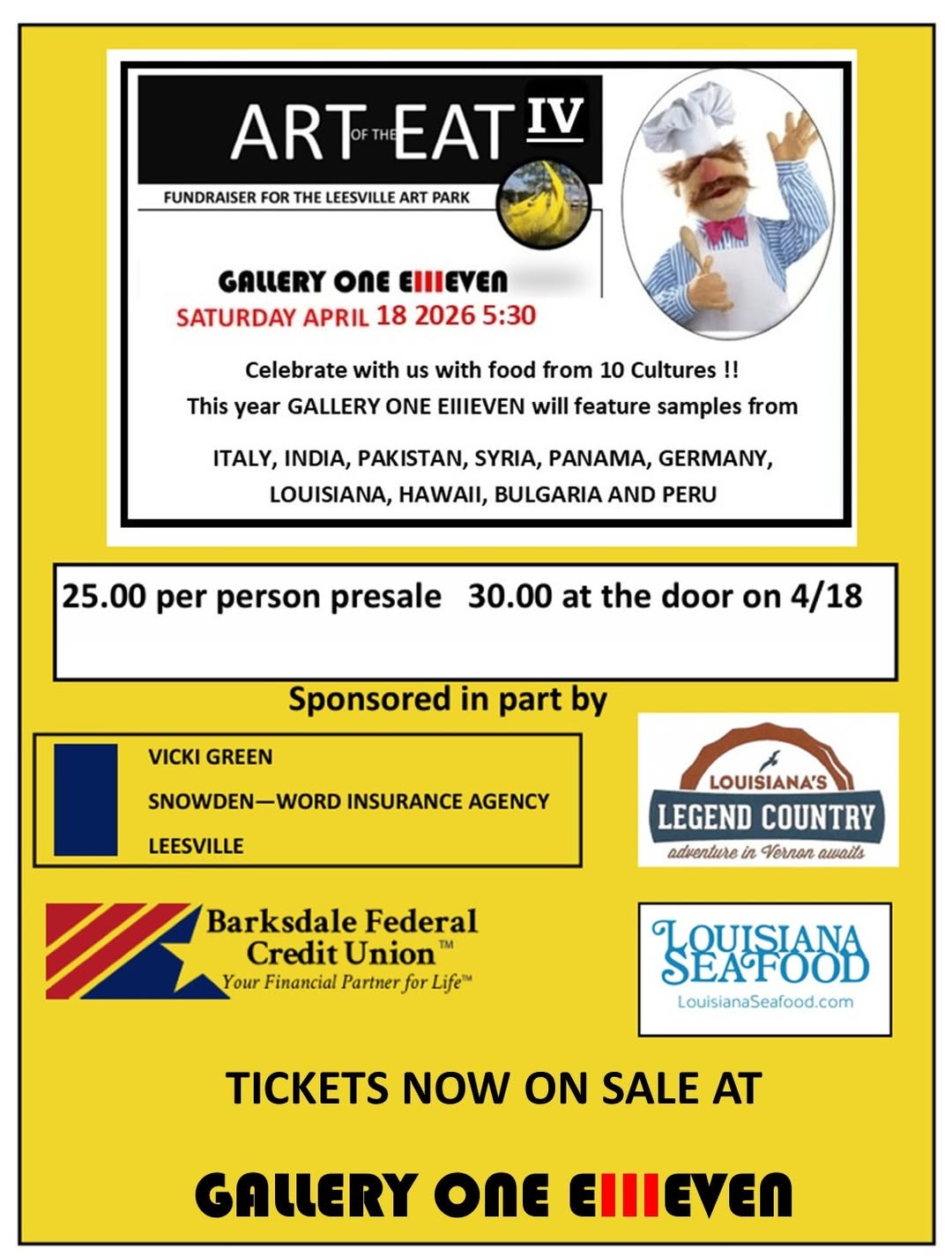 ART OF THE EAT IV

FUNDRAISER FOR THE LEESVILLE ART PARK

GALLERY ONE EIIIEVEN
SATURDAY APRIL 18 2026 5:30

Celebrate with us with food from 10 Cultures !!
This year GALLERY ONE EIIIEVEN will feature samples from

ITALY, INDIA, PAKISTAN, SYRIA, PANAMA, GERMANY, LOUISIANA, HAWAII, BULGARIA AND PERU

25.00 per person presale 30.00 at the door on 4/18

Sponsored in part by

VICKI GREEN
SNOWDEN—WORD INSURANCE AGENCY
LEESVILLE

LOUISIANA'S
LEGEND COUNTRY
adventure in Vernon awaits

Barksdale Federal Credit Union™
Your Financial Partner for Life™

LOUISIANA SEAFOOD
LouisianaSeafood.com

TICKETS NOW ON SALE AT

GALLERY ONE EIIIEVEN